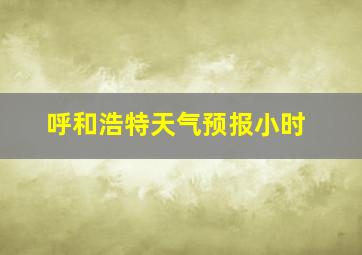 呼和浩特天气预报小时